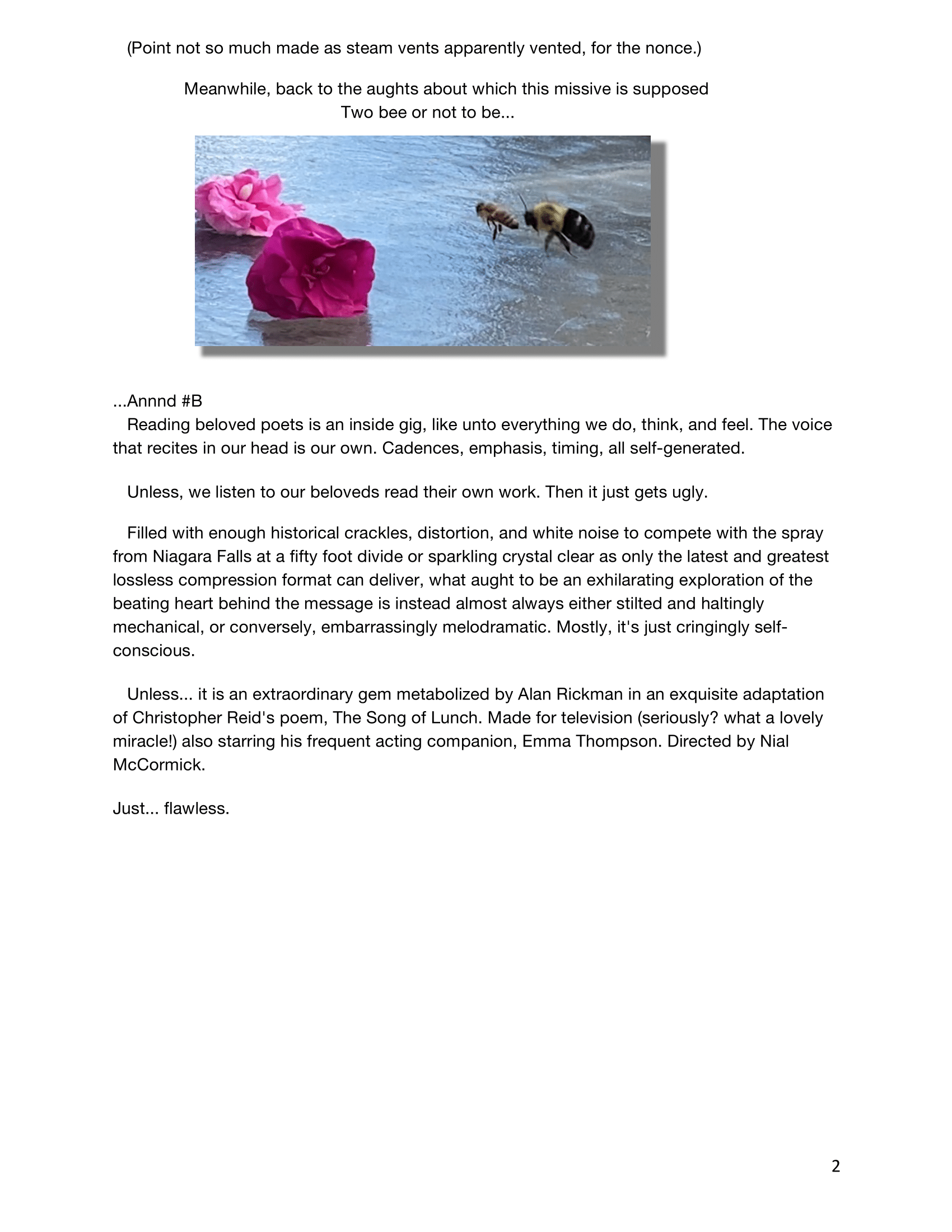 (Point not so much made as steam vents apparently vented, for the nonce.)

Meanwhile, back to the aughts about which this missive is supposed
Two bee or not to be...

...Annnd #B
Reading beloved poets is an inside gig, like unto everything we do, think, and feel. The voice that recites in our head is our own. Cadences, emphasis, timing, all self-generated.

Unless, we listen to our beloveds read their own work. Then it just gets ugly.

Filled with enough historical crackles, distortion, and white noise to compete with the spray from Niagara Falls at a fifty foot divide or sparkling crystal clear as only the latest and greatest lossless compression format can deliver, what aught to be an exhilarating exploration of the beating heart behind the message is instead almost always either stilted and haltingly mechanical, or conversely, embarrassingly melodramatic. Mostly, it's just cringingly self-conscious.

Unless... it is an extraordinary gem metabolized by Alan Rickman in an exquisite adaptation of Christopher Reid's poem, The Song of Lunch. Made for television (seriously? what a lovely miracle!) also starring his frequent acting companion, Emma Thompson. Directed by Nial McCormick.

Just... flawless.

2